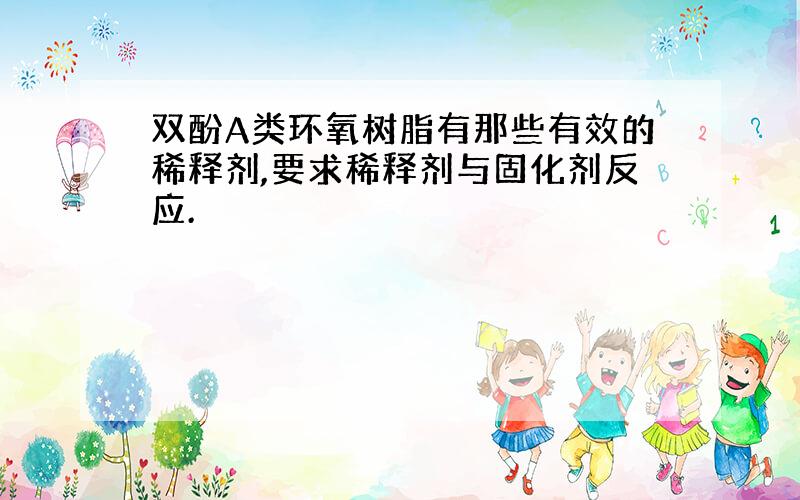 双酚A类环氧树脂有那些有效的稀释剂,要求稀释剂与固化剂反应.

1
2
?
B
+
C
1